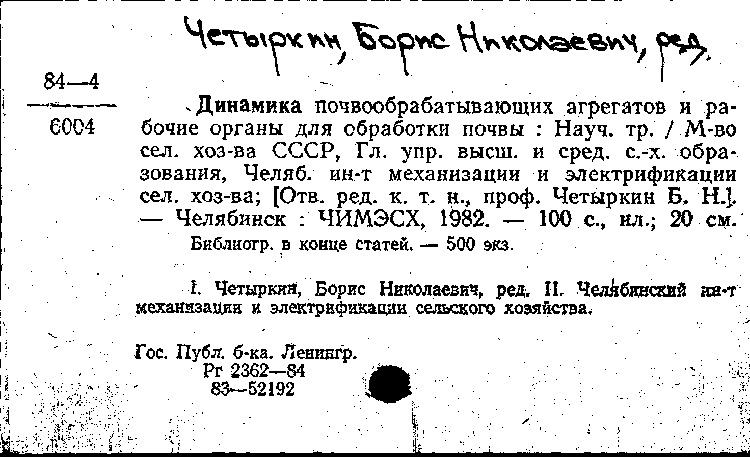 Четыркин, Борис Николаевич, ред.

84—4

6004

Динамика почвообрабатывающих агрегатов и рабочие органы для обработки почвы : Науч. тр. / М-во сел. хоз-ва СССР, Гл. упр. высш. и сред. с.-х. образования, Челяб. ин-т механизации и электрификации сел. хоз-ва; [Отв. ред. к. т. н., проф. Четыркин Б. Н.]. — Челябинск : ЧИМЭСХ, 1982. — 100 с., ил.; 20 см.

Библиогр. в конце статей. — 500 экз.

I. Четыркин, Борис Николаевич, ред. II. Челябинский ин-т механизации и электрификации сельского хозяйства.

Гос. Публ. б-ка. Ленингр.
Рг 2362—84
83—52192